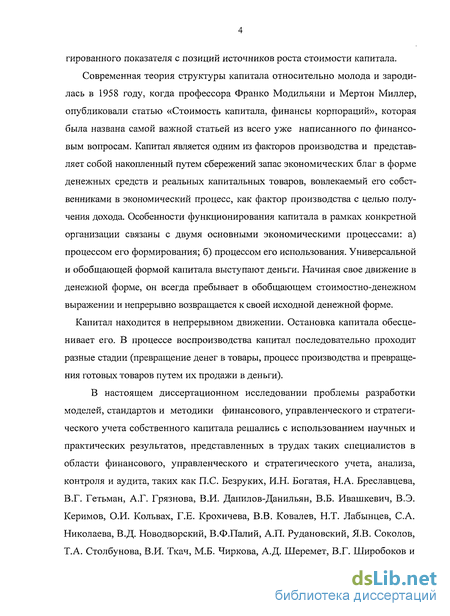 4

гированного показателя с позиций источников роста стоимости капитала.

Современная теория структуры капитала относительно молода и зародилась в 1958 году, когда профессора Франко Модильяни и Мертон Миллер, опубликовали статью «Стоимость капитала, финансы корпораций», которая была названа самой важной статьей из всего уже написанного по финансовым вопросам. Капитал является одним из факторов производства и представляет собой накопленный путем сбережений запас экономических благ в форме денежных средств и реальных капитальных товаров, вовлекаемый его собственниками в экономический процесс, как фактор производства с целью получения дохода. Особенности функционирования капитала в рамках конкретной организации связаны с двумя основными экономическими процессами: а) процессом его формирования; б) процессом его использования. Универсальной и обобщающей формой капитала выступают деньги. Начиная свое движение в денежной форме, он всегда пребывает в обобщающем стоимостно-денежном выражении и непрерывно возвращается к своей исходной денежной форме.

Капитал находится в непрерывном движении. Остановка капитала обесценивает его. В процессе воспроизводства капитал последовательно проходит разные стадии (превращение денег в товары, процесс производства и превращения готовых товаров путем их продажи в деньги).

В настоящем диссертационном исследовании проблемы разработки моделей, стандартов и методики финансового, управленческого и стратегического учета собственного капитала решались с использованием научных и практических результатов, представленных в трудах таких специалистов в области финансового, управленческого и стратегического учета, анализа, контроля и аудита, таких как П.С. Безруких, И.Н. Богатая, Н.А. Бреславцева, В.Г. Гетьман, А.Г. Грязнова, В.И. Данилов-Данильян, В.Б. Ивашкевич, В.Э. Керимов, О.И. Кольвах, Г.Е. Крохичева, В.В. Ковалев, Н.Т. Лабынцев, С.А. Николаева, В.Д. Новодворский, В.Ф.Палий, А.П. Рудановский, Я.В. Соколов, Т.А. Столбунова, В.И. Ткач, М.Б. Чиркова, А.Д. Шеремет, В.Г. Широбоков и

dsLib.net
библиотека диссертаций